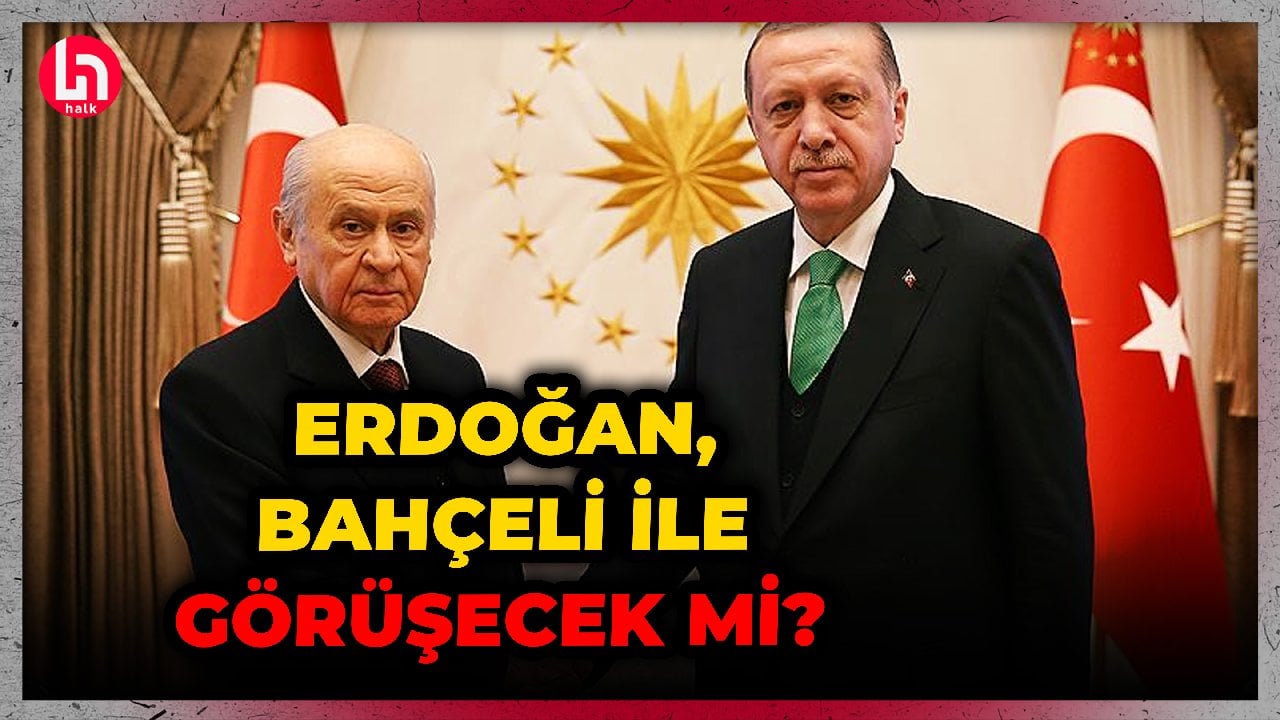 halk

ERDOĞAN,
BAHÇELİ İLE
GÖRÜŞECEK Mİ?